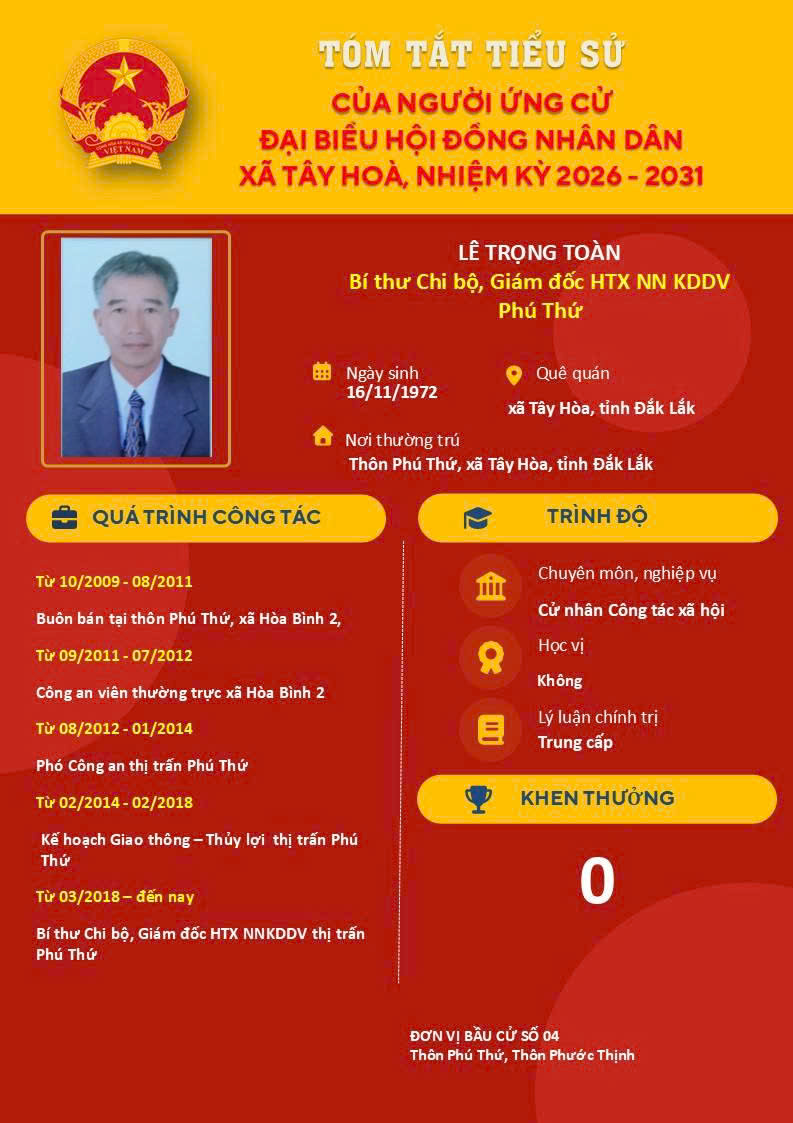 TÓM TẮT TIỂU SỬ
CỦA NGƯỜI ỨNG CỬ
ĐẠI BIỂU HỘI ĐỒNG NHÂN DÂN
XÃ TÂY HOÀ, NHIỆM KỲ 2026 - 2031

LÊ TRỌNG TOÀN
Bí thư Chi bộ, Giám đốc HTX NN KDDV
Phú Thứ

Ngày sinh
16/11/1972

Quê quán
xã Tây Hòa, tỉnh Đắk Lắk

Nơi thường trú
Thôn Phú Thứ, xã Tây Hòa, tỉnh Đắk Lắk

QUÁ TRÌNH CÔNG TÁC

Từ 10/2009 - 08/2011

Buôn bán tại thôn Phú Thứ, xã Hòa Bình 2,

Từ 09/2011 - 07/2012

Công an viên thường trực xã Hòa Bình 2

Từ 08/2012 - 01/2014

Phó Công an thị trấn Phú Thứ

Từ 02/2014 - 02/2018

Kế hoạch Giao thông – Thủy lợi thị trấn Phú Thứ

Từ 03/2018 – đến nay

Bí thư Chi bộ, Giám đốc HTX NNKDDV thị trấn Phú Thứ

TRÌNH ĐỘ

Chuyên môn, nghiệp vụ
Cử nhân Công tác xã hội

Học vị
Không

Lý luận chính trị
Trung cấp

KHEN THƯỞNG

0

ĐƠN VỊ BẦU CỬ SỐ 04
Thôn Phú Thứ, Thôn Phước Thịnh